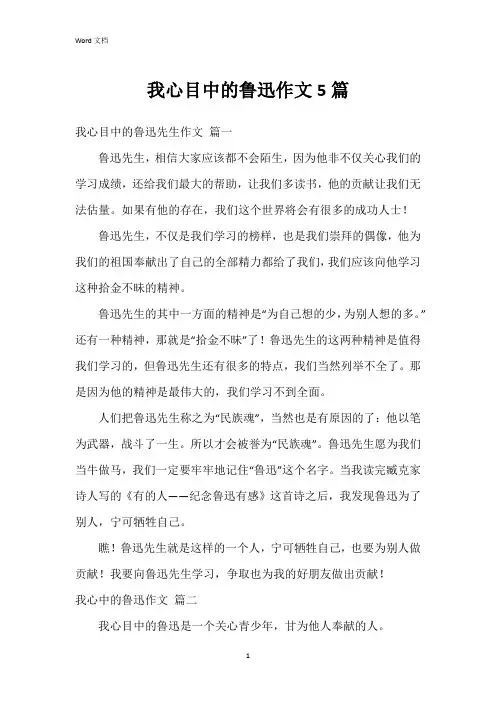 Word 文档

我心目中的鲁迅作文 5 篇

我心目中的鲁迅先生作文 篇一

鲁迅先生，相信大家应该都不会陌生，因为他非不仅关心我们的学习成绩，还给我们最大的帮助，让我们多读书，他的贡献让我们无法估量。如果有他的存在，我们这个世界将会有很多的成功人士！

鲁迅先生，不仅是我们学习的榜样，也是我们崇拜的偶像，他为我们的祖国奉献出了自己的全部精力都给了我们，我们应该向他学习这种拾金不昧的精神。

鲁迅先生的其中一方面的精神是“为自己想的少，为别人想的多。”还有一种精神，那就是“拾金不昧”了！鲁迅先生的这两种精神是值得我们学习的，但鲁迅先生还有很多的特点，我们当然列举不全了。那是因为他的精神是最伟大的，我们学习不到全面。

人们把鲁迅先生称之为“民族魂”，当然也是有原因的了：他以笔为武器，战斗了一生。所以才会被誉为“民族魂”。鲁迅先生愿为我们当牛做马，我们一定要牢牢地记住“鲁迅”这个名字。当我读完臧克家诗人写的《有的人——纪念鲁迅有感》这首诗之后，我发现鲁迅为了别人，宁可牺牲自己。

瞧！鲁迅先生就是这样的一个人，宁可牺牲自己，也要为别人做贡献！我要向鲁迅先生学习，争取也为我的好朋友做出贡献！

我心中的鲁迅作文 篇二

我心目中的鲁迅是一个关心青少年，甘为他人奉献的人。

1